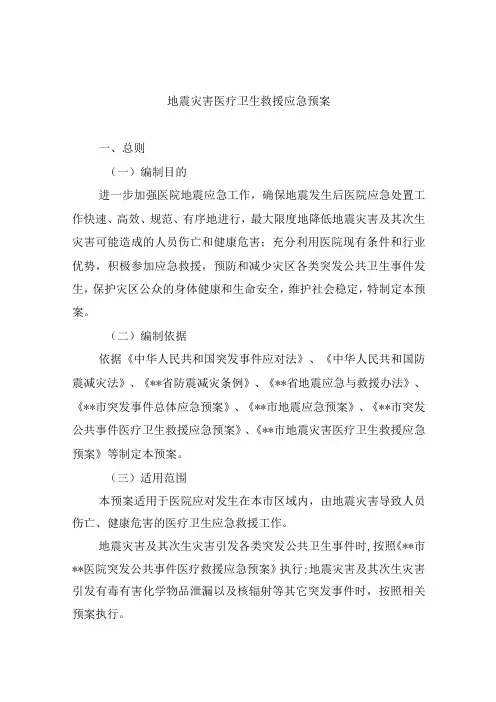 地震灾害医疗卫生救援应急预案

一、总则

（一）编制目的

进一步加强医院地震应急工作，确保地震发生后医院应急处置工作快速、高效、规范、有序地进行，最大限度地降低地震灾害及其次生灾害可能造成的人员伤亡和健康危害；充分利用医院现有条件和行业优势，积极参加应急救援，预防和减少灾区各类突发公共卫生事件发生，保护灾区公众的身体健康和生命安全，维护社会稳定，特制定本预案。

（二）编制依据

依据《中华人民共和国突发事件应对法》、《中华人民共和国防震减灾法》、《**省防震减灾条例》、《**省地震应急与救援办法》、《**市突发事件总体应急预案》、《**市地震应急预案》、《**市突发公共事件医疗卫生救援应急预案》、《**市地震灾害医疗卫生救援应急预案》等制定本预案。

（三）适用范围

本预案适用于医院应对发生在本市区域内，由地震灾害导致人员伤亡、健康危害的医疗卫生应急救援工作。

地震灾害及其次生灾害引发各类突发公共卫生事件时，按照《**市**医院突发公共事件医疗救援应急预案》执行；地震灾害及其次生灾害引发有毒有害化学物品泄漏以及核辐射等其它突发事件时，按照相关预案执行。